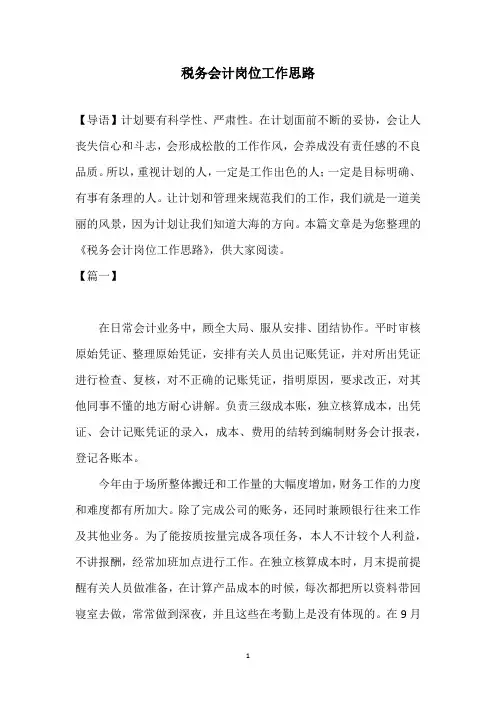 税务会计岗位工作思路

【导语】计划要有科学性、严肃性。在计划面前不断的妥协，会让人丧失信心和斗志，会形成松散的工作作风，会养成没有责任感的不良品质。所以，重视计划的人，一定是工作出色的人；一定是目标明确、有事有条理的人。让计划和管理来规范我们的工作，我们就是一道美丽的风景，因为计划让我们知道大海的方向。本篇文章是为您整理的《税务会计岗位工作思路》，供大家阅读。

【篇一】

在日常会计业务中，顾全大局、服从安排、团结协作。平时审核原始凭证、整理原始凭证，安排有关人员出记账凭证，并对所出凭证进行检查、复核，对不正确的记账凭证，指明原因，要求改正，对其他同事不懂的地方耐心讲解。负责三级成本账，独立核算成本，出凭证、会计记账凭证的录入，成本、费用的结转到编制财务会计报表，登记各账本。

今年由于场所整体搬迁和工作量的大幅度增加，财务工作的力度和难度都有所加大。除了完成公司的账务，还同时兼顾银行往来工作及其他业务。为了能按质按量完成各项任务，本人不计较个人利益，不讲报酬，经常加班加点进行工作。在独立核算成本时，月末提前提醒有关人员做准备，在计算产品成本的时候，每次都把所以资料带回寝室去做，常常做到深夜，并且这些在考勤上是没有体现的。在9月

1